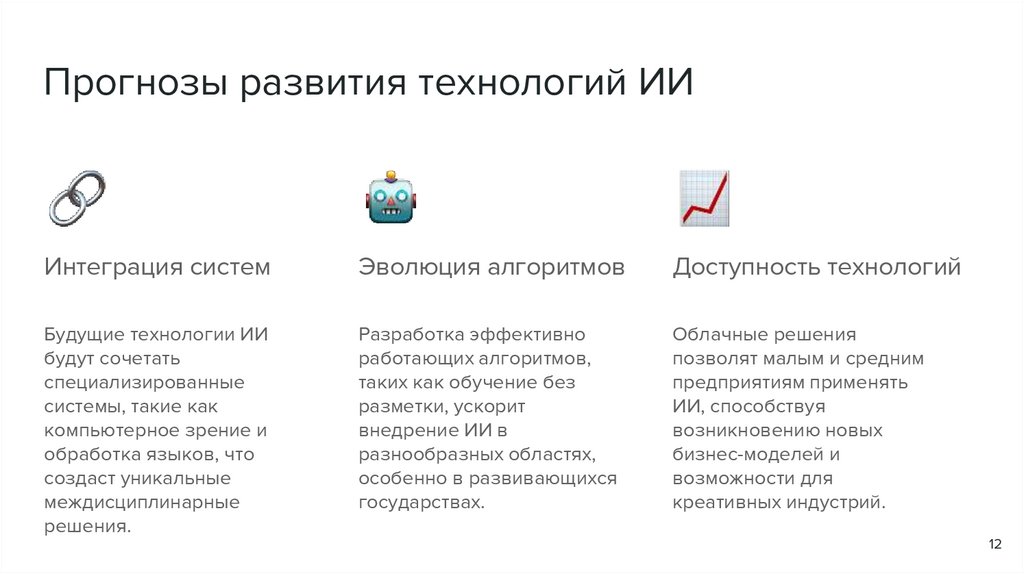 Прогнозы развития технологий ИИ

Интеграция систем

Будущие технологии ИИ будут сочетать специализированные системы, такие как компьютерное зрение и обработка языков, что создаст уникальные междисциплинарные решения.

Эволюция алгоритмов

Разработка эффективно работающих алгоритмов, таких как обучение без разметки, ускорит внедрение ИИ в разнообразных областях, особенно в развивающихся государствах.

Доступность технологий

Облачные решения позволят малым и средним предприятиям применять ИИ, способствуя возникновению новых бизнес-моделей и возможности для креативных индустрий.

12